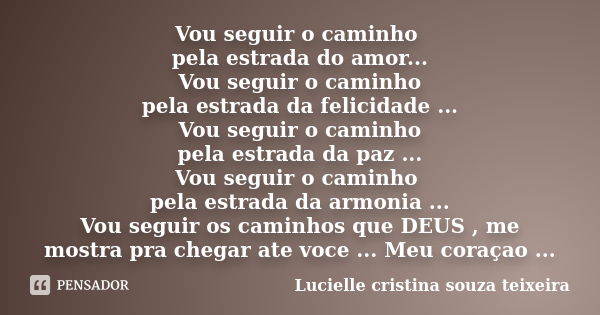 Vou seguir o caminho
pela estrada do amor...
Vou seguir o caminho
pela estrada da felicidade ...
Vou seguir o caminho
pela estrada da paz ...
Vou seguir o caminho
pela estrada da armonia ...
Vou seguir os caminhos que DEUS , me mostra pra chegar ate voce ... Meu coraçao ...

PENSADOR

Lucielle cristina souza teixeira